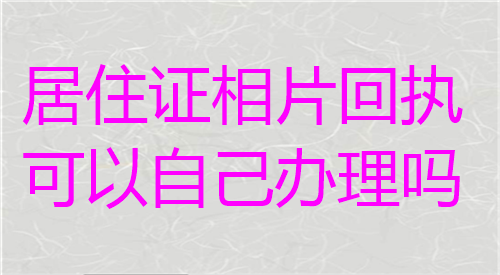 居住证相片回执
可以自己办理吗